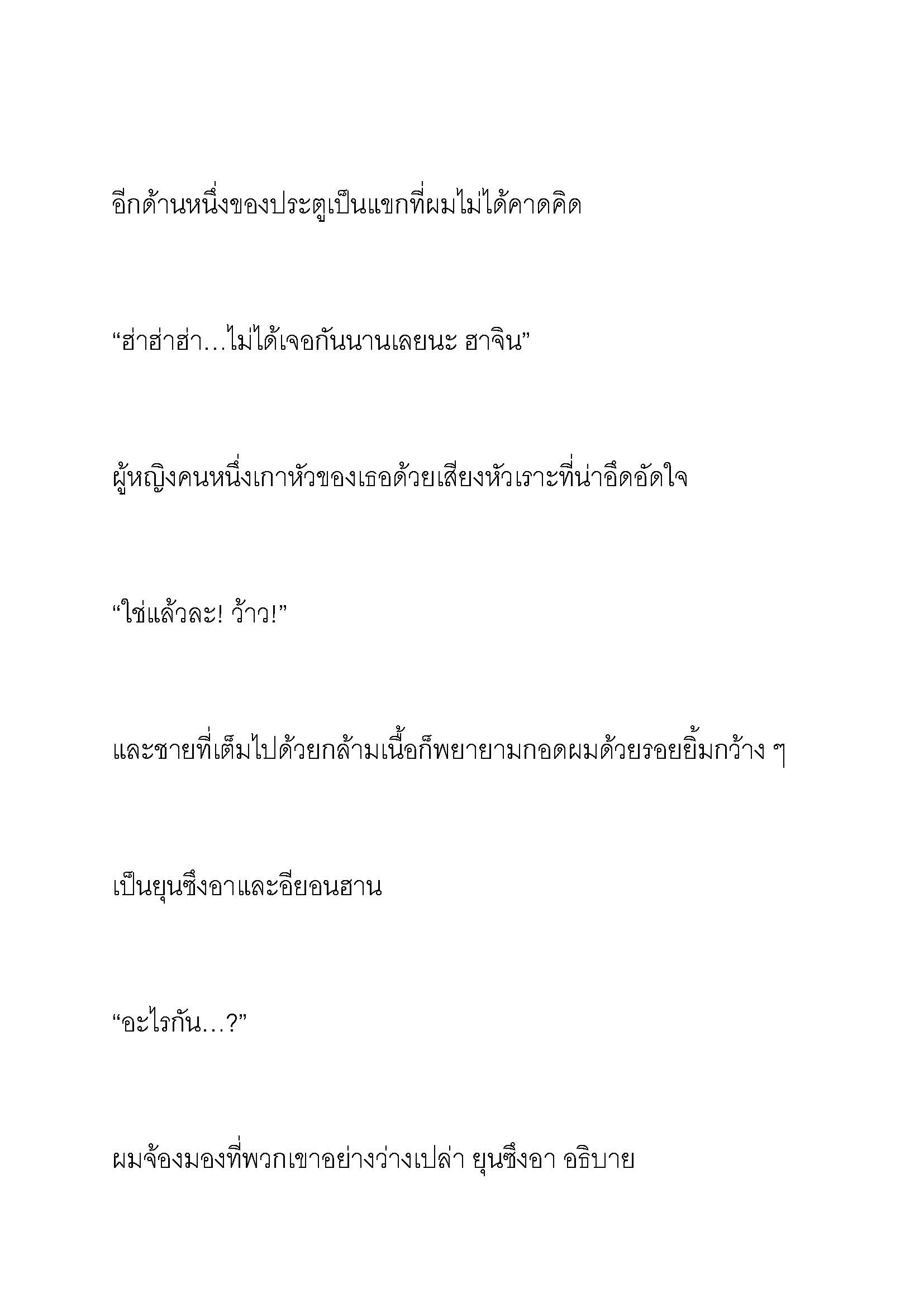 อีกด้านหนึ่งของประตูเป็นแขกที่ผมไม่ได้คาดคิด

“ฮ่าฮ่าฮ่า…ไม่ได้เจอกันนานเลยนะ ฮาจิน”

ผู้หญิงคนหนึ่งเกาหัวของเธอด้วยเสียงหัวเราะที่น่าอึดอัดใจ

“ใช่แล้วละ! ว้าว!”

และชายที่เต็มไปด้วยกล้ามเนื้อก็พยายามกอดผมด้วยรอยยิ้มกว้าง ๆ

เป็นยุนซึงอาและอียอนฮาน

“อะไรกัน…?”

ผมจ้องมองที่พวกเขาอย่างว่างเปล่า ยุนซึงอา อธิบาย